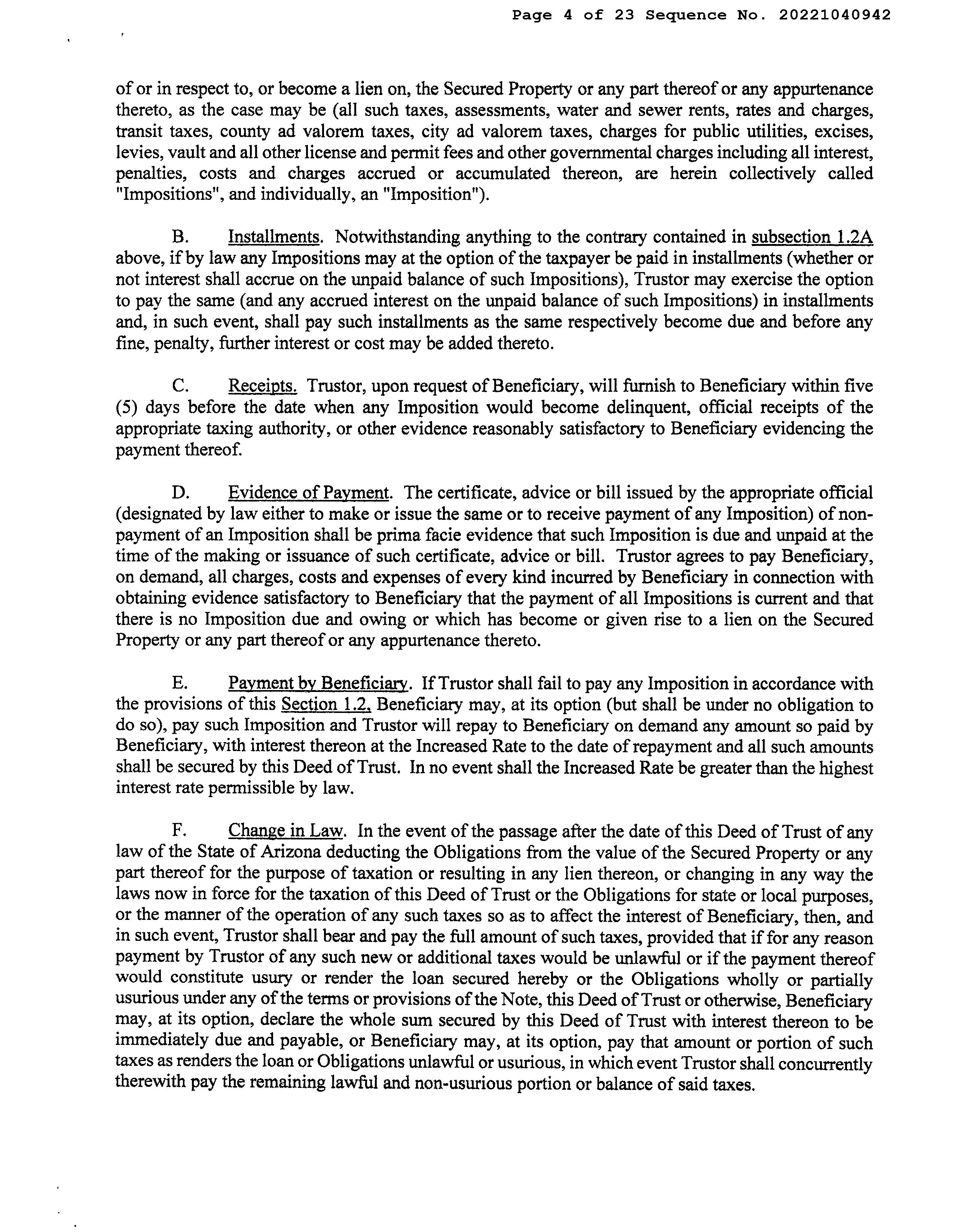 Page 4 of 23 Sequence No. 20221040942

of or in respect to, or become a lien on, the Secured Property or any part thereof or any appurtenance thereto, as the case may be (all such taxes, assessments, water and sewer rents, rates and charges, transit taxes, county ad valorem taxes, city ad valorem taxes, charges for public utilities, excises, levies, vault and all other license and permit fees and other governmental charges including all interest, penalties, costs and charges accrued or accumulated thereon, are herein collectively called "Impositions", and individually, an "Imposition").

B. Installments. Notwithstanding anything to the contrary contained in subsection 1.2A above, if by law any Impositions may at the option of the taxpayer be paid in installments (whether or not interest shall accrue on the unpaid balance of such Impositions), Trustor may exercise the option to pay the same (and any accrued interest on the unpaid balance of such Impositions) in installments and, in such event, shall pay such installments as the same respectively become due and before any fine, penalty, further interest or cost may be added thereto.

C. Receipts. Trustor, upon request of Beneficiary, will furnish to Beneficiary within five (5) days before the date when any Imposition would become delinquent, official receipts of the appropriate taxing authority, or other evidence reasonably satisfactory to Beneficiary evidencing the payment thereof.

D. Evidence of Payment. The certificate, advice or bill issued by the appropriate official (designated by law either to make or issue the same or to receive payment of any Imposition) of non-payment of an Imposition shall be prima facie evidence that such Imposition is due and unpaid at the time of the making or issuance of such certificate, advice or bill. Trustor agrees to pay Beneficiary, on demand, all charges, costs and expenses of every kind incurred by Beneficiary in connection with obtaining evidence satisfactory to Beneficiary that the payment of all Impositions is current and that there is no Imposition due and owing or which has become or given rise to a lien on the Secured Property or any part thereof or any appurtenance thereto.

E. Payment by Beneficiary. If Trustor shall fail to pay any Imposition in accordance with the provisions of this Section 1.2, Beneficiary may, at its option (but shall be under no obligation to do so), pay such Imposition and Trustor will repay to Beneficiary on demand any amount so paid by Beneficiary, with interest thereon at the Increased Rate to the date of repayment and all such amounts shall be secured by this Deed of Trust. In no event shall the Increased Rate be greater than the highest interest rate permissible by law.

F. Change in Law. In the event of the passage after the date of this Deed of Trust of any law of the State of Arizona deducting the Obligations from the value of the Secured Property or any part thereof for the purpose of taxation or resulting in any lien thereon, or changing in any way the laws now in force for the taxation of this Deed of Trust or the Obligations for state or local purposes, or the manner of the operation of any such taxes so as to affect the interest of Beneficiary, then, and in such event, Trustor shall bear and pay the full amount of such taxes, provided that if for any reason payment by Trustor of any such new or additional taxes would be unlawful or if the payment thereof would constitute usury or render the loan secured hereby or the Obligations wholly or partially usurious under any of the terms or provisions of the Note, this Deed of Trust or otherwise, Beneficiary may, at its option, declare the whole sum secured by this Deed of Trust with interest thereon to be immediately due and payable, or Beneficiary may, at its option, pay that amount or portion of such taxes as renders the loan or Obligations unlawful or usurious, in which event Trustor shall concurrently therewith pay the remaining lawful and non-usurious portion or balance of said taxes.